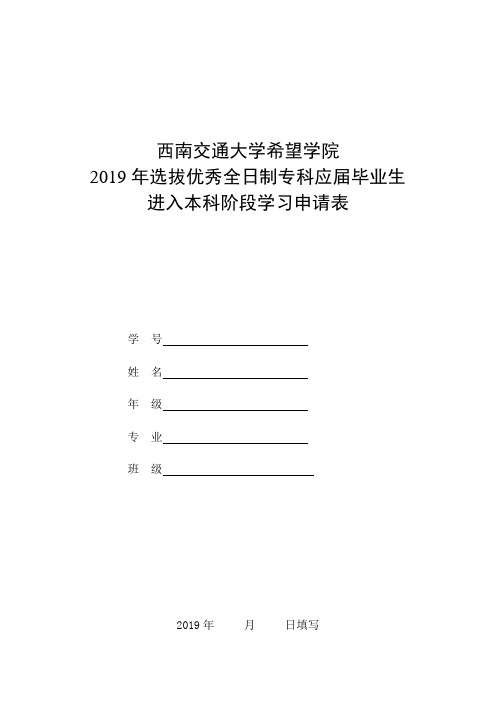 西南交通大学希望学院
2019 年选拔优秀全日制专科应届毕业生
进入本科阶段学习申请表

学 号

姓 名

年 级

专 业

班 级

2019 年 月 日填写